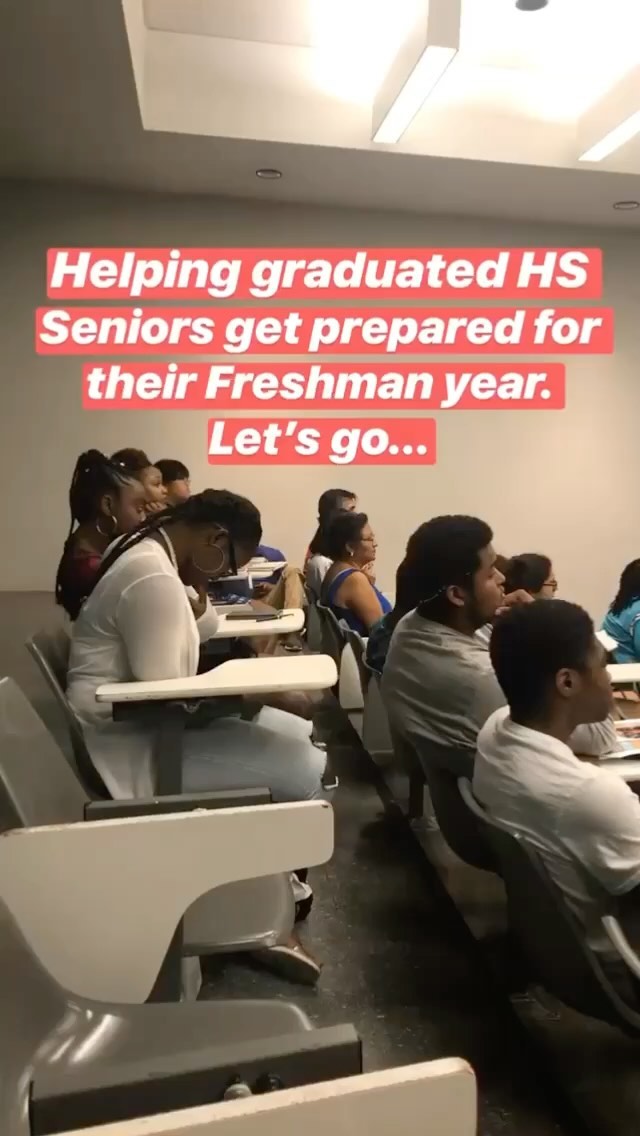 Helping graduated HS Seniors get prepared for their Freshman year. Let's go...